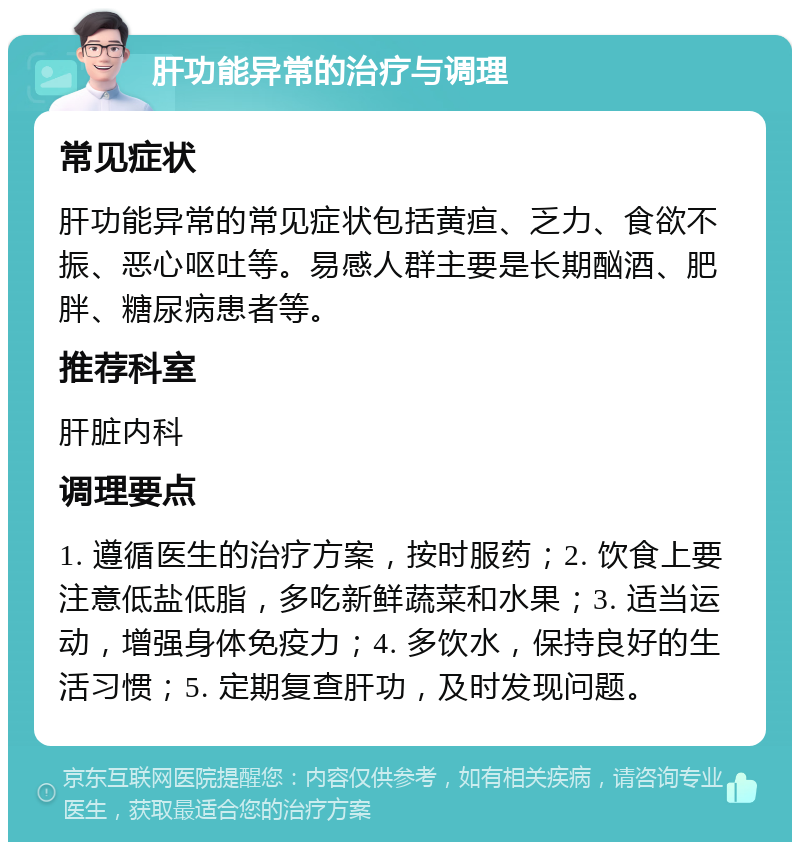 肝功能异常的治疗与调理

常见症状

肝功能异常的常见症状包括黄疸、乏力、食欲不振、恶心呕吐等。易感人群主要是长期酗酒、肥胖、糖尿病患者等。

推荐科室

肝脏内科

调理要点

1. 遵循医生的治疗方案，按时服药；2. 饮食上要注意低盐低脂，多吃新鲜蔬菜和水果；3. 适当运动，增强身体免疫力；4. 多饮水，保持良好的生活习惯；5. 定期复查肝功，及时发现问题。

京东互联网医院提醒您：内容仅供参考，如有相关疾病，请咨询专业医生，获取最适合您的治疗方案